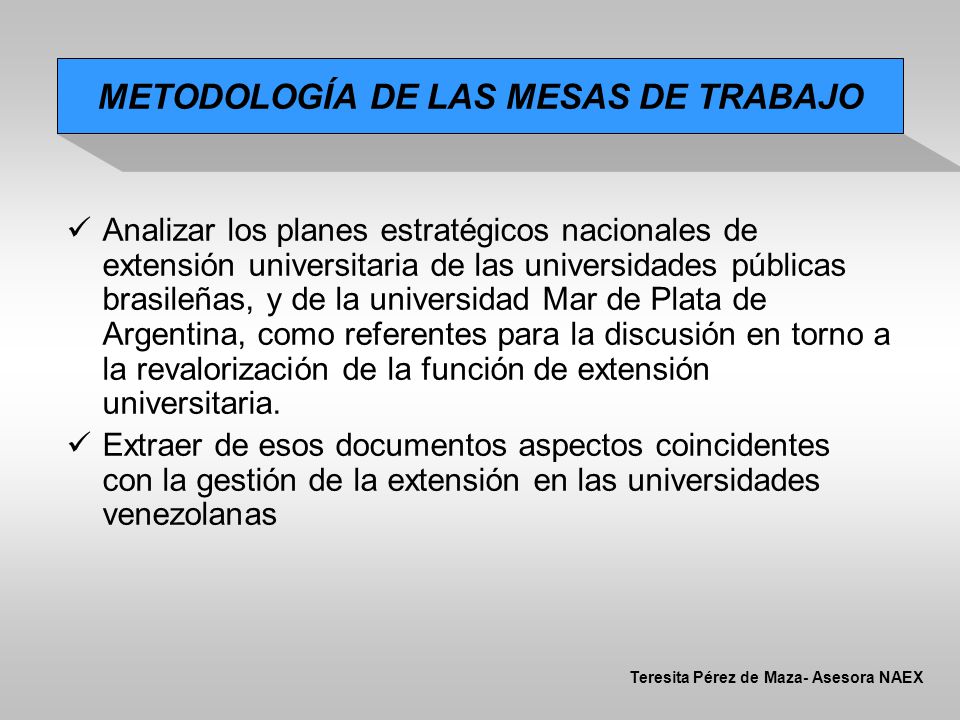 METODOLOGÍA DE LAS MESAS DE TRABAJO

✓ Analizar los planes estratégicos nacionales de extensión universitaria de las universidades públicas brasileñas, y de la universidad Mar de Plata de Argentina, como referentes para la discusión en torno a la revalorización de la función de extensión universitaria.

✓ Extraer de esos documentos aspectos coincidentes con la gestión de la extensión en las universidades venezolanas

Teresita Pérez de Maza- Asesora NAEX